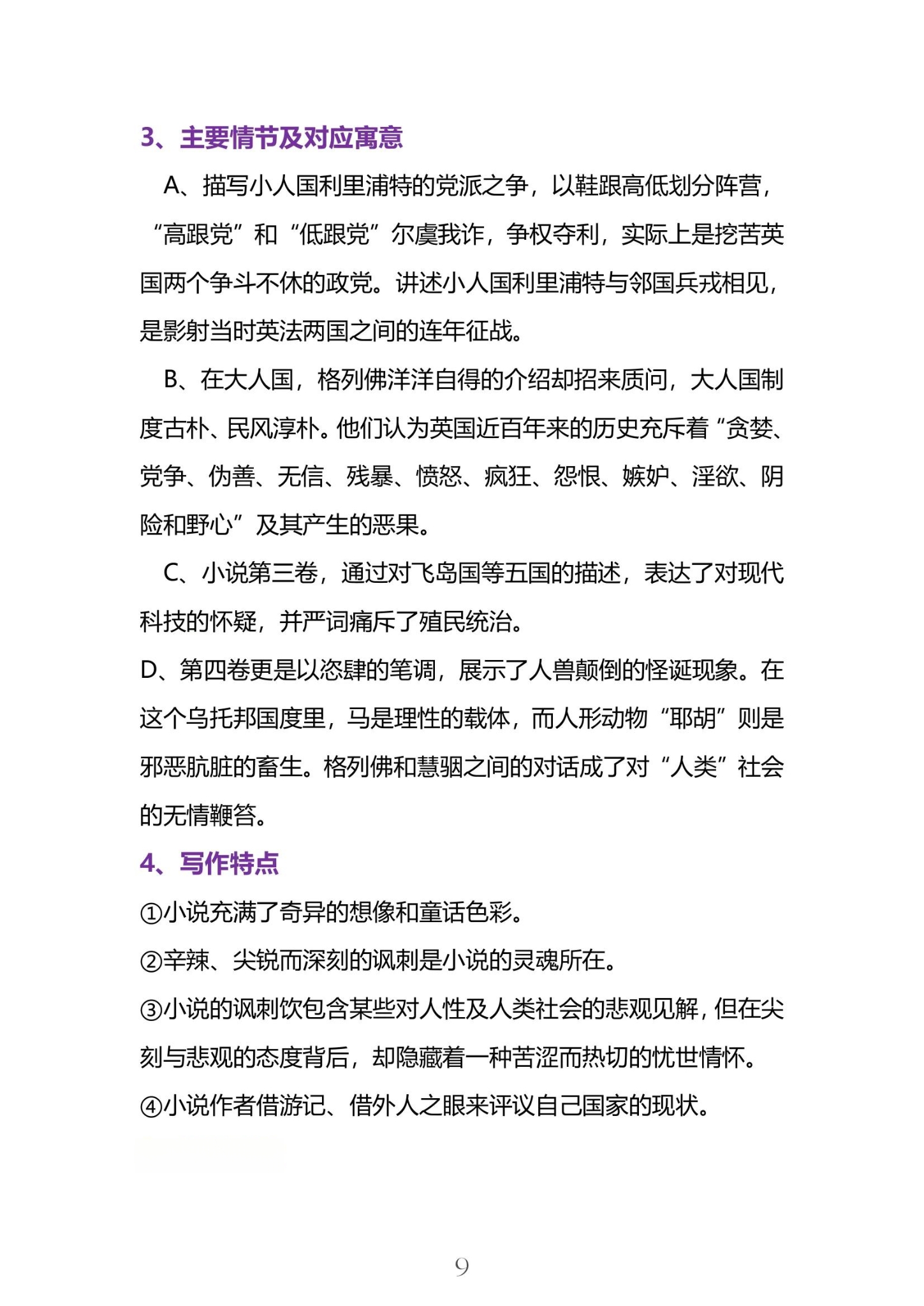 3、主要情节及对应寓意

A、描写小人国利里浦特的党派之争，以鞋跟高低划分阵营，“高跟党”和“低跟党”尔虞我诈，争权夺利，实际上是挖苦英国两个争斗不休的政党。讲述小人国利里浦特与邻国兵戎相见，是影射当时英法两国之间的连年征战。

B、在大人国，格列佛洋洋自得的介绍却招来质问，大人国制度古朴、民风淳朴。他们认为英国近百年来的历史充斥着“贪婪、党争、伪善、无信、残暴、愤怒、疯狂、怨恨、嫉妒、淫欲、阴险和野心”及其产生的恶果。

C、小说第三卷，通过对飞岛国等五国的描述，表达了对现代科技的怀疑，并严词痛斥了殖民统治。

D、第四卷更是以恣肆的笔调，展示了人兽颠倒的怪诞现象。在这个乌托邦国度里，马是理性的载体，而人形动物“耶胡”则是邪恶肮脏的畜生。格列佛和慧骃之间的对话成了对“人类”社会的无情鞭笞。

4、写作特点

①小说充满了奇异的想像和童话色彩。

②辛辣、尖锐而深刻的讽刺是小说的灵魂所在。

③小说的讽刺饮包含某些对人性及人类社会的悲观见解，但在尖刻与悲观的态度背后，却隐藏着一种苦涩而热切的忧世情怀。

④小说作者借游记、借外人之眼来评议自己国家的现状。

9